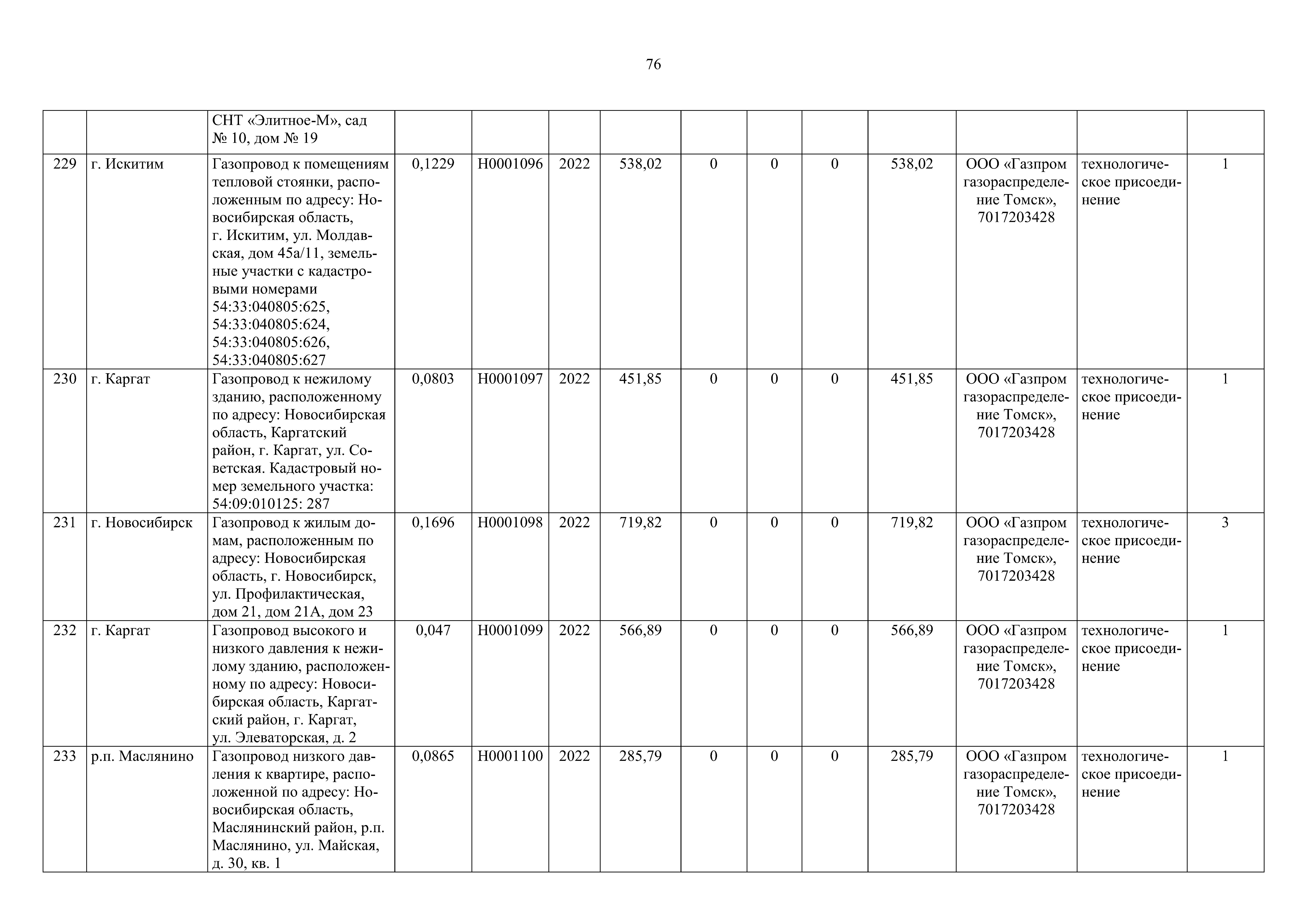 76

| | | | | | | | | | | | | | |
|---|---|---|---|---|---|---|---|---|---|---|---|---|---|
| | | СНТ «Элитное-М», сад № 10, дом № 19 | | | | | | | | | | | |
| 229 | г. Искитим | Газопровод к помещениям тепловой стоянки, расположенным по адресу: Новосибирская область, г. Искитим, ул. Молдавская, дом 45а/11, земельные участки с кадастровыми номерами 54:33:040805:625, 54:33:040805:624, 54:33:040805:626, 54:33:040805:627 | 0,1229 | Н0001096 | 2022 | 538,02 | 0 | 0 | 0 | 538,02 | ООО «Газпром газораспределение Томск», 7017203428 | технологическое присоединение | 1 |
| 230 | г. Каргат | Газопровод к нежилому зданию, расположенному по адресу: Новосибирская область, Каргатский район, г. Каргат, ул. Советская. Кадастровый номер земельного участка: 54:09:010125: 287 | 0,0803 | Н0001097 | 2022 | 451,85 | 0 | 0 | 0 | 451,85 | ООО «Газпром газораспределение Томск», 7017203428 | технологическое присоединение | 1 |
| 231 | г. Новосибирск | Газопровод к жилым домам, расположенным по адресу: Новосибирская область, г. Новосибирск, ул. Профилактическая, дом 21, дом 21А, дом 23 | 0,1696 | Н0001098 | 2022 | 719,82 | 0 | 0 | 0 | 719,82 | ООО «Газпром газораспределение Томск», 7017203428 | технологическое присоединение | 3 |
| 232 | г. Каргат | Газопровод высокого и низкого давления к нежилому зданию, расположенному по адресу: Новосибирская область, Каргатский район, г. Каргат, ул. Элеваторская, д. 2 | 0,047 | Н0001099 | 2022 | 566,89 | 0 | 0 | 0 | 566,89 | ООО «Газпром газораспределение Томск», 7017203428 | технологическое присоединение | 1 |
| 233 | р.п. Маслянино | Газопровод низкого давления к квартире, расположенной по адресу: Новосибирская область, Маслянинский район, р.п. Маслянино, ул. Майская, д. 30, кв. 1 | 0,0865 | Н0001100 | 2022 | 285,79 | 0 | 0 | 0 | 285,79 | ООО «Газпром газораспределение Томск», 7017203428 | технологическое присоединение | 1 |